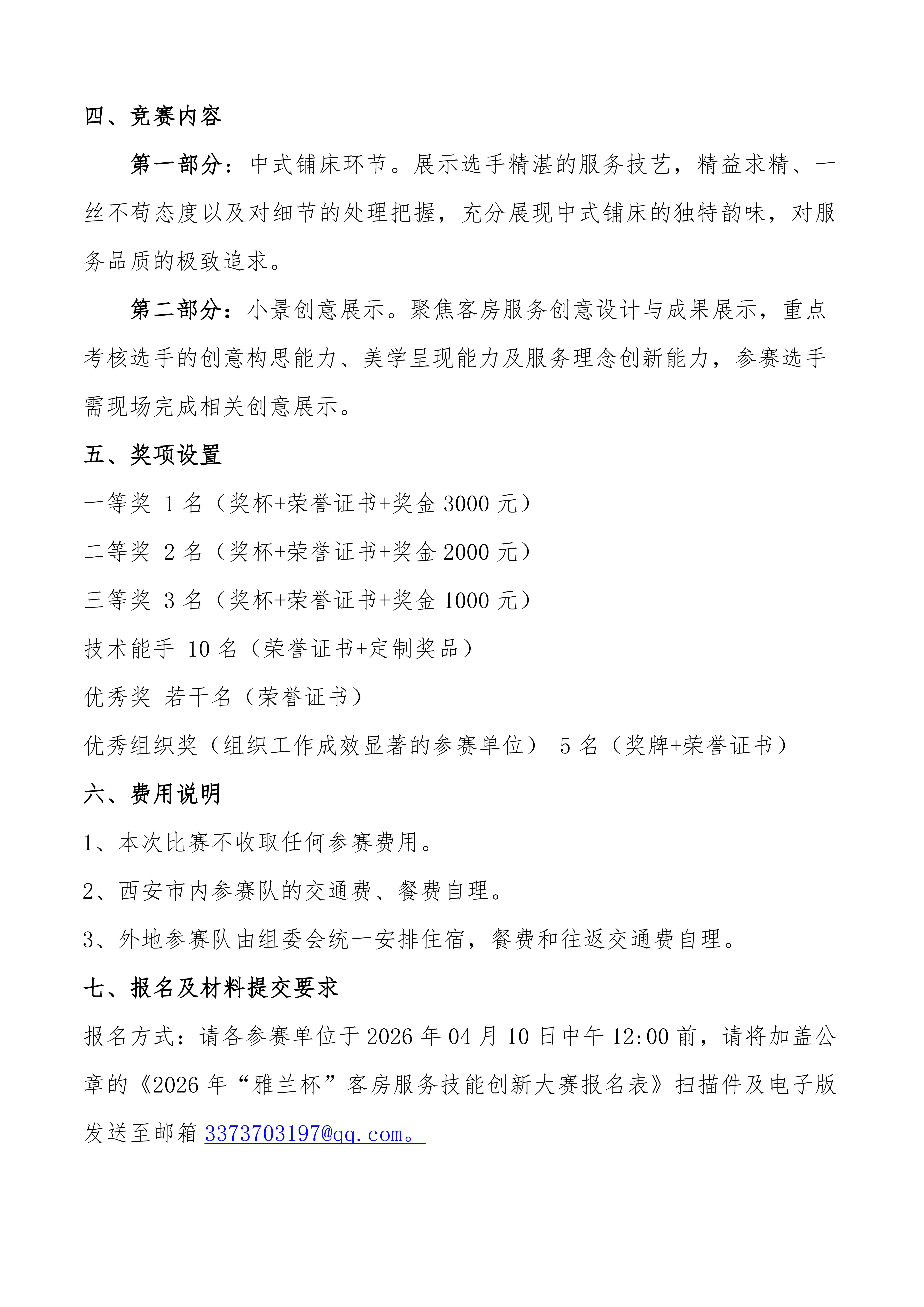 四、竞赛内容

第一部分：中式铺床环节。展示选手精湛的服务技艺，精益求精、一丝不苟态度以及对细节的处理把握，充分展现中式铺床的独特韵味，对服务品质的极致追求。

第二部分：小景创意展示。聚焦客房服务创意设计与成果展示，重点考核选手的创意构思能力、美学呈现能力及服务理念创新能力，参赛选手需现场完成相关创意展示。

五、奖项设置

一等奖 1 名（奖杯+荣誉证书+奖金 3000 元）

二等奖 2 名（奖杯+荣誉证书+奖金 2000 元）

三等奖 3 名（奖杯+荣誉证书+奖金 1000 元）

技术能手 10 名（荣誉证书+定制奖品）

优秀奖 若干名（荣誉证书）

优秀组织奖（组织工作成效显著的参赛单位） 5 名（奖牌+荣誉证书）

六、费用说明

1、本次比赛不收取任何参赛费用。

2、西安市内参赛队的交通费、餐费自理。

3、外地参赛队由组委会统一安排住宿，餐费和往返交通费自理。

七、报名及材料提交要求

报名方式：请各参赛单位于 2026 年 04 月 10 日中午 12:00 前，请将加盖公章的《2026 年“雅兰杯”客房服务技能创新大赛报名表》扫描件及电子版发送至邮箱 3373703197@qq.com。